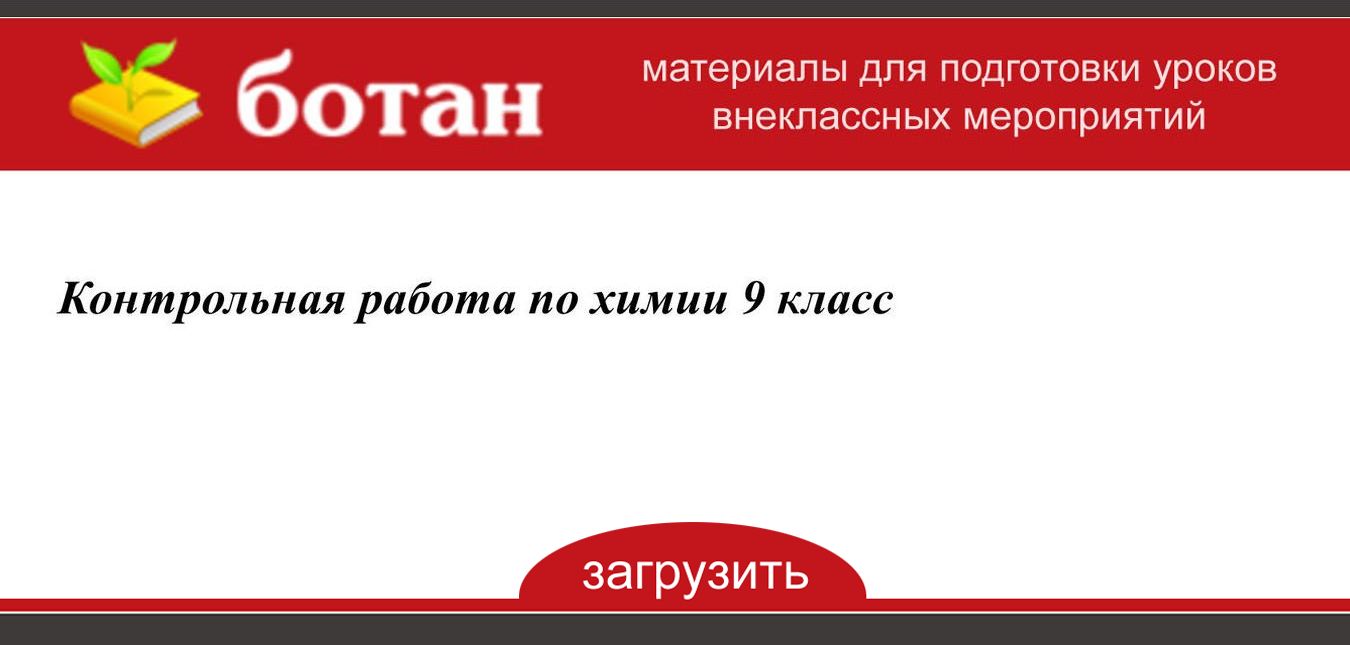 ботан

материалы для подготовки уроков
внеклассных мероприятий

Контрольная работа по химии 9 класс

загрузить